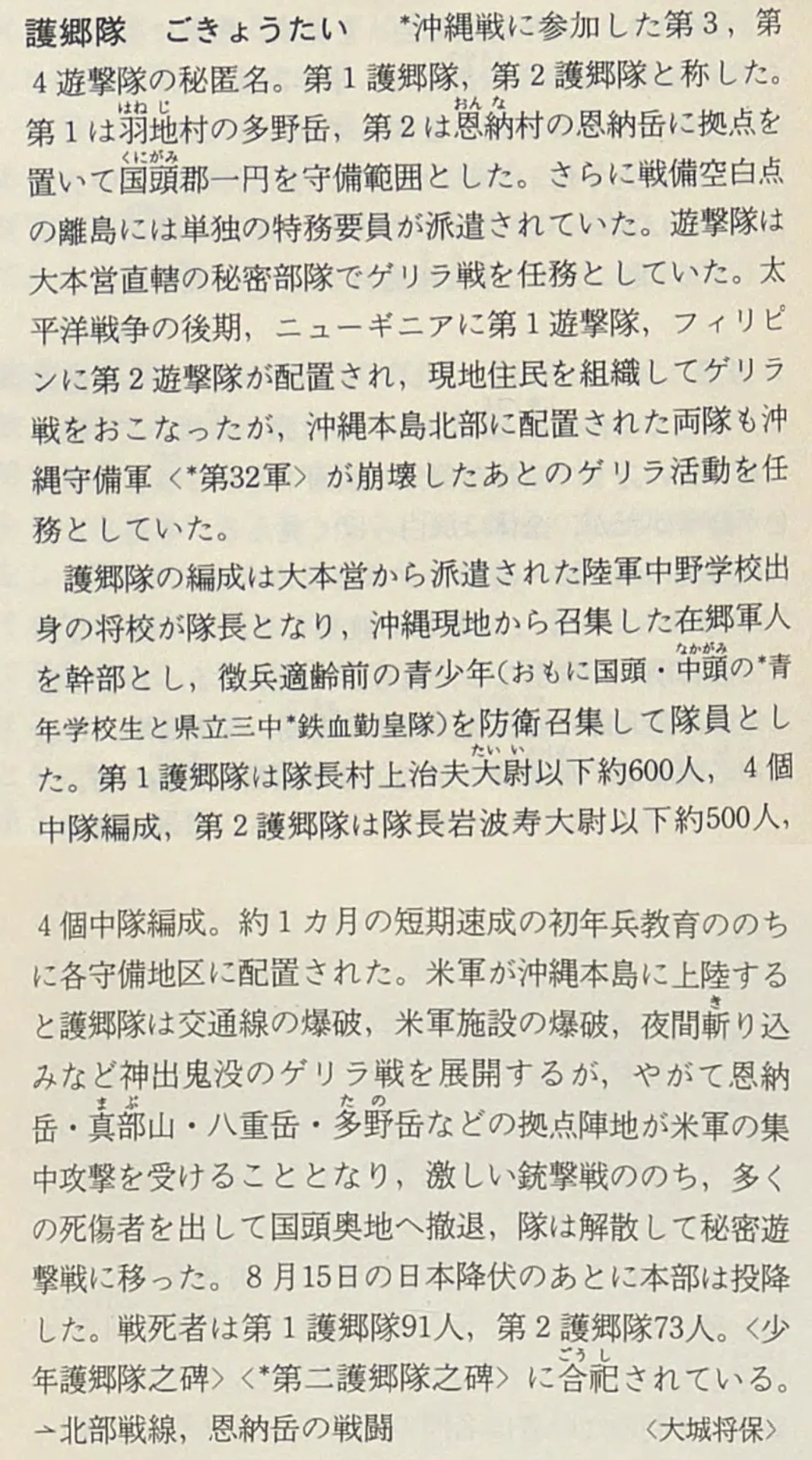 護郷隊 ごきょうたい *沖縄戦に参加した第3，第4遊撃隊の秘匿名。第1護郷隊，第2護郷隊と称した。第1は羽地村の多野岳，第2は恩納村の恩納岳に拠点を置いて国頭郡一円を守備範囲とした。さらに戦備空白点の離島には単独の特務要員が派遣されていた。遊撃隊は大本営直轄の秘密部隊でゲリラ戦を任務としていた。太平洋戦争の後期，ニューギニアに第1遊撃隊，フィリピンに第2遊撃隊が配置され，現地住民を組織してゲリラ戦をおこなったが，沖縄本島北部に配置された両隊も沖縄守備軍〈*第32軍〉が崩壊したあとのゲリラ活動を任務としていた。

護郷隊の編成は大本営から派遣された陸軍中野学校出身の将校が隊長となり，沖縄現地から召集した在郷軍人を幹部とし，徴兵適齢前の青少年(おもに国頭・中頭の*青年学校生と県立三中*鉄血勤皇隊)を防衛召集して隊員とした。第1護郷隊は隊長村上治夫大尉以下約600人，4個中隊編成，第2護郷隊は隊長岩波寿大尉以下約500人，4個中隊編成。約1カ月の短期速成の初年兵教育ののちに各守備地区に配置された。米軍が沖縄本島に上陸すると護郷隊は交通線の爆破，米軍施設の爆破，夜間斬り込みなど神出鬼没のゲリラ戦を展開するが，やがて恩納岳・真部山・八重岳・多野岳などの拠点陣地が米軍の集中攻撃を受けることとなり，激しい銃撃戦ののち，多くの死傷者を出して国頭奥地へ撤退，隊は解散して秘密遊撃戦に移った。8月15日の日本降伏のあとに本部は投降した。戦死者は第1護郷隊91人，第2護郷隊73人。〈少年護郷隊之碑〉〈*第二護郷隊之碑〉に合祀されている。
→北部戦線，恩納岳の戦闘 〈大城将保〉